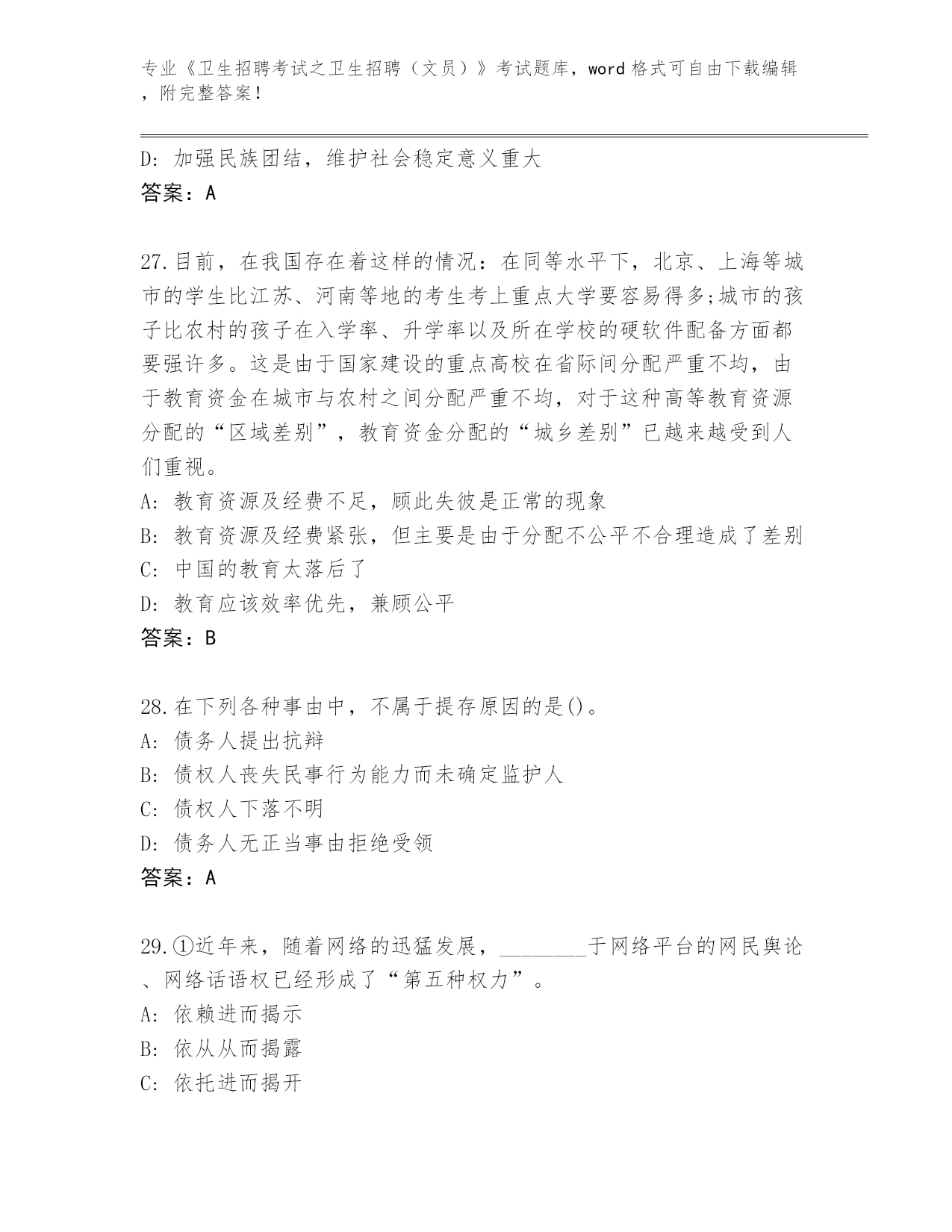 专业《卫生招聘考试之卫生招聘（文员）》考试题库，word 格式可自由下载编辑，附完整答案！

D: 加强民族团结，维护社会稳定意义重大
答案：A

27.目前，在我国存在着这样的情况：在同等水平下，北京、上海等城市的学生比江苏、河南等地的考生考上重点大学要容易得多;城市的孩子比农村的孩子在入学率、升学率以及所在学校的硬软件配备方面都要强许多。这是由于国家建设的重点高校在省际间分配严重不均，由于教育资金在城市与农村之间分配严重不均，对于这种高等教育资源分配的“区域差别”，教育资金分配的“城乡差别”已越来越受到人们重视。
A: 教育资源及经费不足，顾此失彼是正常的现象
B: 教育资源及经费紧张，但主要是由于分配不公平不合理造成了差别
C: 中国的教育太落后了
D: 教育应该效率优先，兼顾公平
答案：B

28.在下列各种事由中，不属于提存原因的是()。
A: 债务人提出抗辩
B: 债权人丧失民事行为能力而未确定监护人
C: 债权人下落不明
D: 债务人无正当事由拒绝受领
答案：A

29.①近年来，随着网络的迅猛发展，________于网络平台的网民舆论、网络话语权已经形成了“第五种权力”。
A: 依赖进而揭示
B: 依从从而揭露
C: 依托进而揭开